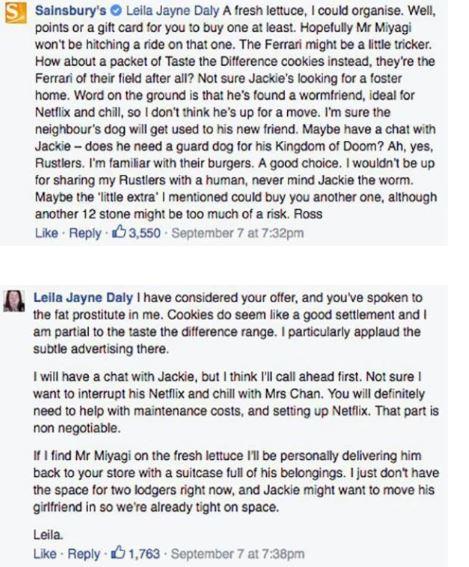 Sainsbury's Leila Jayne Daly A fresh lettuce, I could organise. Well, points or a gift card for you to buy one at least. Hopefully Mr Miyagi won't be hitching a ride on that one. The Ferrari might be a little tricker. How about a packet of Taste the Difference cookies instead, they're the Ferrari of their field after all? Not sure Jackie's looking for a foster home. Word on the ground is that he's found a wormfriend, ideal for Netflix and chill, so I don't think he's up for a move. I'm sure the neighbour's dog will get used to his new friend. Maybe have a chat with Jackie – does he need a guard dog for his Kingdom of Doom? Ah, yes, Rustlers. I'm familiar with their burgers. A good choice. I wouldn't be up for sharing my Rustlers with a human, never mind Jackie the worm. Maybe the 'little extra' I mentioned could buy you another one, although another 12 stone might be too much of a risk. Ross
Like · Reply · 3,550 · September 7 at 7:32pm

Leila Jayne Daly I have considered your offer, and you've spoken to the fat prostitute in me. Cookies do seem like a good settlement and I am partial to the taste the difference range. I particularly applaud the subtle advertising there.

I will have a chat with Jackie, but I think I'll call ahead first. Not sure I want to interrupt his Netflix and chill with Mrs Chan. You will definitely need to help with maintenance costs, and setting up Netflix. That part is non negotiable.

If I find Mr Miyagi on the fresh lettuce I'll be personally delivering him back to your store with a suitcase full of his belongings. I just don't have the space for two lodgers right now, and Jackie might want to move his girlfriend in so we're already tight on space.

Leila.
Like · Reply · 1,763 · September 7 at 7:38pm